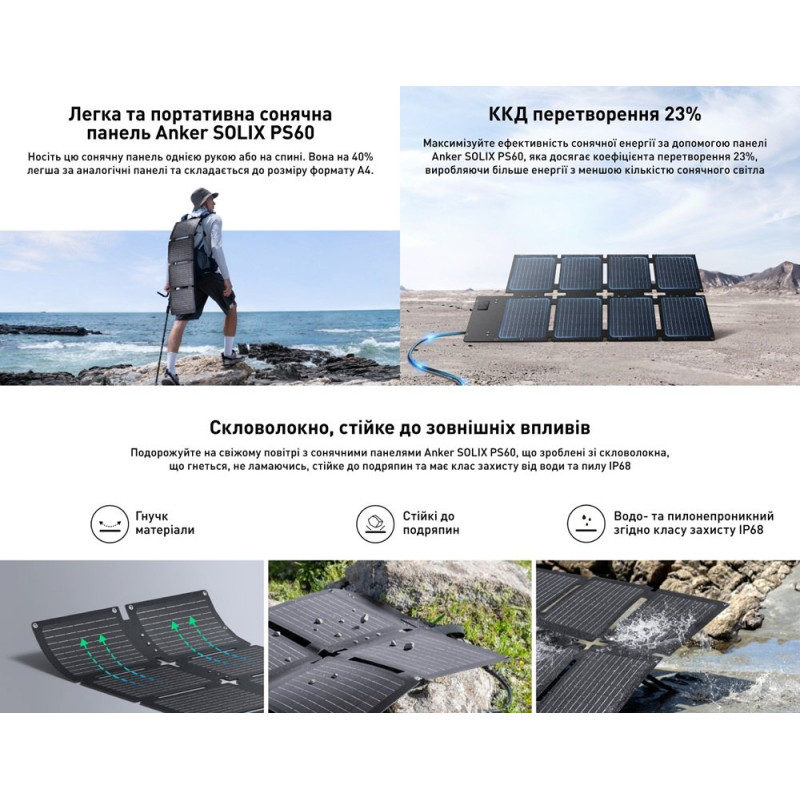 Легка та портативна сонячна панель Anker SOLIX PS60

Носіть цю сонячну панель однією рукою або на спині. Вона на 40% легша за аналогічні панелі та складається до розміру формату А4.

ККД перетворення 23%

Максимізуйте ефективність сонячної енергії за допомогою панелі Anker SOLIX PS60, яка досягає коефіцієнта перетворення 23%, виробляючи більше енергії з меншою кількістю сонячного світла

Скловолокно, стійке до зовнішніх впливів

Подорожуйте на свіжому повітрі з сонячними панелями Anker SOLIX PS60, що зроблені зі скловолокна, що гнеться, не ламаючись, стійке до подряпин та має клас захисту від води та пилу IP68

Гнучк матеріали

Стійкі до подряпин

Водо- та пилонепроникний згідно класу захисту IP68